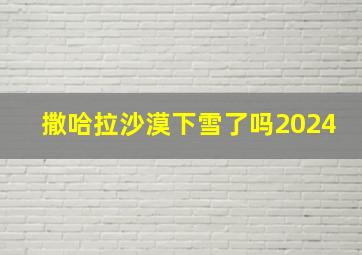 撒哈拉沙漠下雪了吗2024